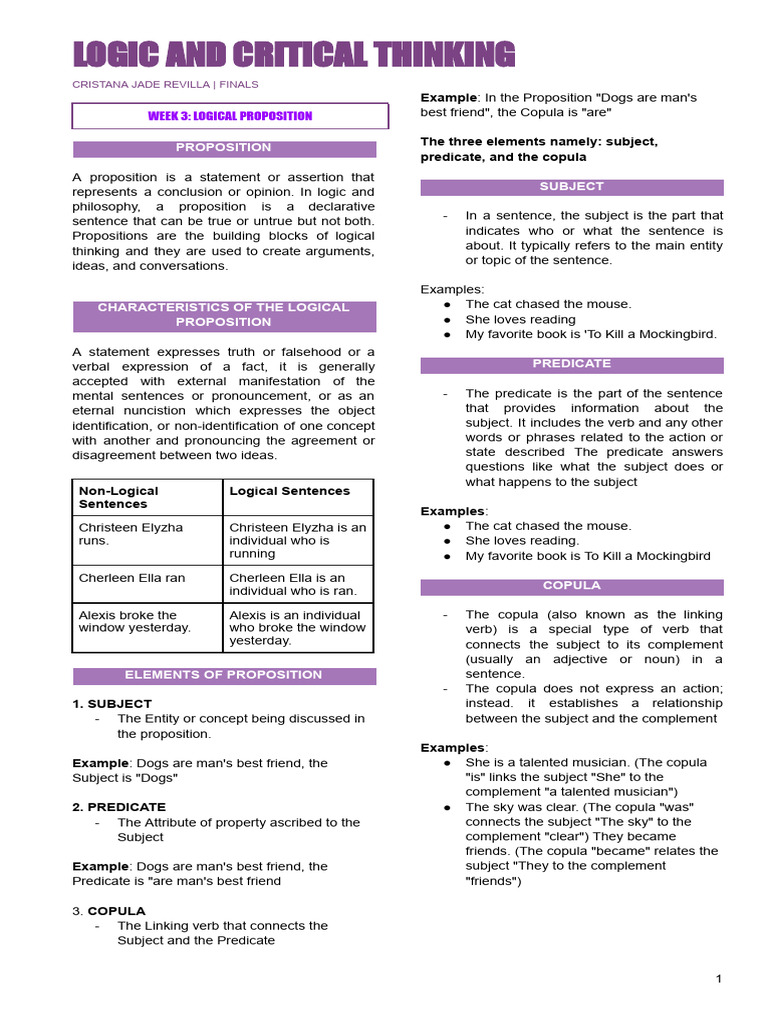 LOGIC AND CRITICAL THINKING

CRISTANA JADE REVILLA | FINALS

WEEK 3: LOGICAL PROPOSITION

PROPOSITION

A proposition is a statement or assertion that represents a conclusion or opinion. In logic and philosophy, a proposition is a declarative sentence that can be true or untrue but not both. Propositions are the building blocks of logical thinking and they are used to create arguments, ideas, and conversations.

CHARACTERISTICS OF THE LOGICAL PROPOSITION

A statement expresses truth or falsehood or a verbal expression of a fact, it is generally accepted with external manifestation of the mental sentences or pronouncement, or as an eternal nuncistion which expresses the object identification, or non-identification of one concept with another and pronouncing the agreement or disagreement between two ideas.

| Non-Logical Sentences | Logical Sentences |
|---|---|
| Christeen Elyzha runs. | Christeen Elyzha is an individual who is running |
| Cherleen Ella ran | Cherleen Ella is an individual who is ran. |
| Alexis broke the window yesterday. | Alexis is an individual who broke the window yesterday. |

ELEMENTS OF PROPOSITION

1. SUBJECT
- The Entity or concept being discussed in the proposition.

Example: Dogs are man's best friend, the Subject is "Dogs"

2. PREDICATE
- The Attribute of property ascribed to the Subject

Example: Dogs are man's best friend, the Predicate is "are man's best friend

3. COPULA
- The Linking verb that connects the Subject and the Predicate

Example: In the Proposition "Dogs are man's best friend", the Copula is "are"

The three elements namely: subject, predicate, and the copula

SUBJECT

- In a sentence, the subject is the part that indicates who or what the sentence is about. It typically refers to the main entity or topic of the sentence.

Examples:
● The cat chased the mouse.
● She loves reading
● My favorite book is 'To Kill a Mockingbird.

PREDICATE

- The predicate is the part of the sentence that provides information about the subject. It includes the verb and any other words or phrases related to the action or state described The predicate answers questions like what the subject does or what happens to the subject

Examples:
● The cat chased the mouse.
● She loves reading.
● My favorite book is To Kill a Mockingbird

COPULA

- The copula (also known as the linking verb) is a special type of verb that connects the subject to its complement (usually an adjective or noun) in a sentence.
- The copula does not express an action; instead. it establishes a relationship between the subject and the complement

Examples:
● She is a talented musician. (The copula "is" links the subject "She" to the complement "a talented musician")
● The sky was clear. (The copula "was" connects the subject "The sky" to the complement "clear") They became friends. (The copula "became" relates the subject "They to the complement "friends")

1